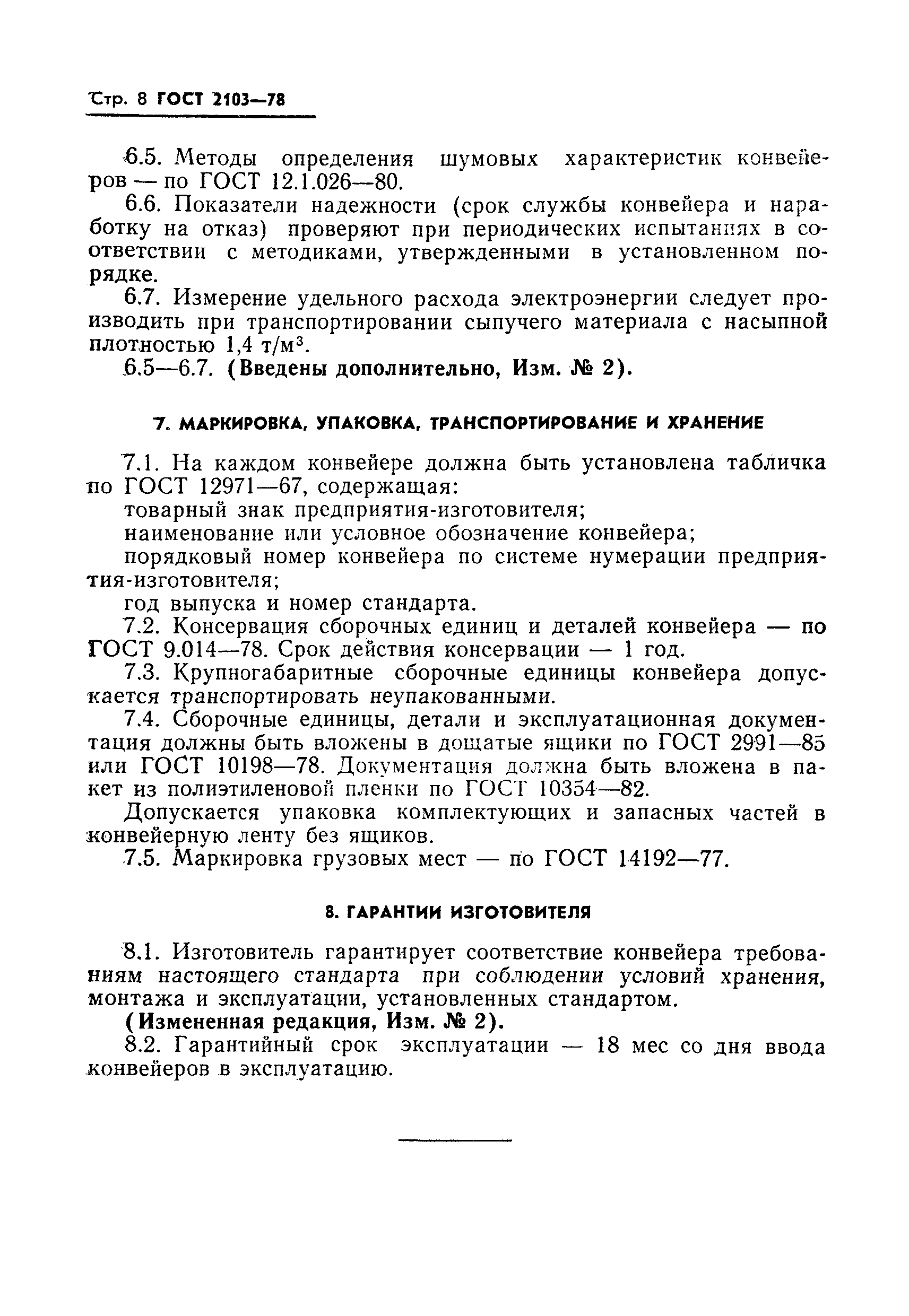 Стр. 8 ГОСТ 2103—78

6.5. Методы определения шумовых характеристик конвейеров — по ГОСТ 12.1.026—80.

6.6. Показатели надежности (срок службы конвейера и наработку на отказ) проверяют при периодических испытаниях в соответствии с методиками, утвержденными в установленном порядке.

6.7. Измерение удельного расхода электроэнергии следует производить при транспортировании сыпучего материала с насыпной плотностью 1,4 т/м$^3$.

6.5—6.7. (Введены дополнительно, Изм. № 2).

7. МАРКИРОВКА, УПАКОВКА, ТРАНСПОРТИРОВАНИЕ И ХРАНЕНИЕ

7.1. На каждом конвейере должна быть установлена табличка по ГОСТ 12971—67, содержащая:

товарный знак предприятия-изготовителя;

наименование или условное обозначение конвейера;

порядковый номер конвейера по системе нумерации предприятия-изготовителя;

год выпуска и номер стандарта.

7.2. Консервация сборочных единиц и деталей конвейера — по ГОСТ 9.014—78. Срок действия консервации — 1 год.

7.3. Крупногабаритные сборочные единицы конвейера допускается транспортировать неупакованными.

7.4. Сборочные единицы, детали и эксплуатационная документация должны быть вложены в дощатые ящики по ГОСТ 2991—85 или ГОСТ 10198—78. Документация должна быть вложена в пакет из полиэтиленовой пленки по ГОСТ 10354—82.

Допускается упаковка комплектующих и запасных частей в конвейерную ленту без ящиков.

7.5. Маркировка грузовых мест — по ГОСТ 14192—77.

8. ГАРАНТИИ ИЗГОТОВИТЕЛЯ

8.1. Изготовитель гарантирует соответствие конвейера требованиям настоящего стандарта при соблюдении условий хранения, монтажа и эксплуатации, установленных стандартом.

(Измененная редакция, Изм. № 2).

8.2. Гарантийный срок эксплуатации — 18 мес со дня ввода конвейеров в эксплуатацию.